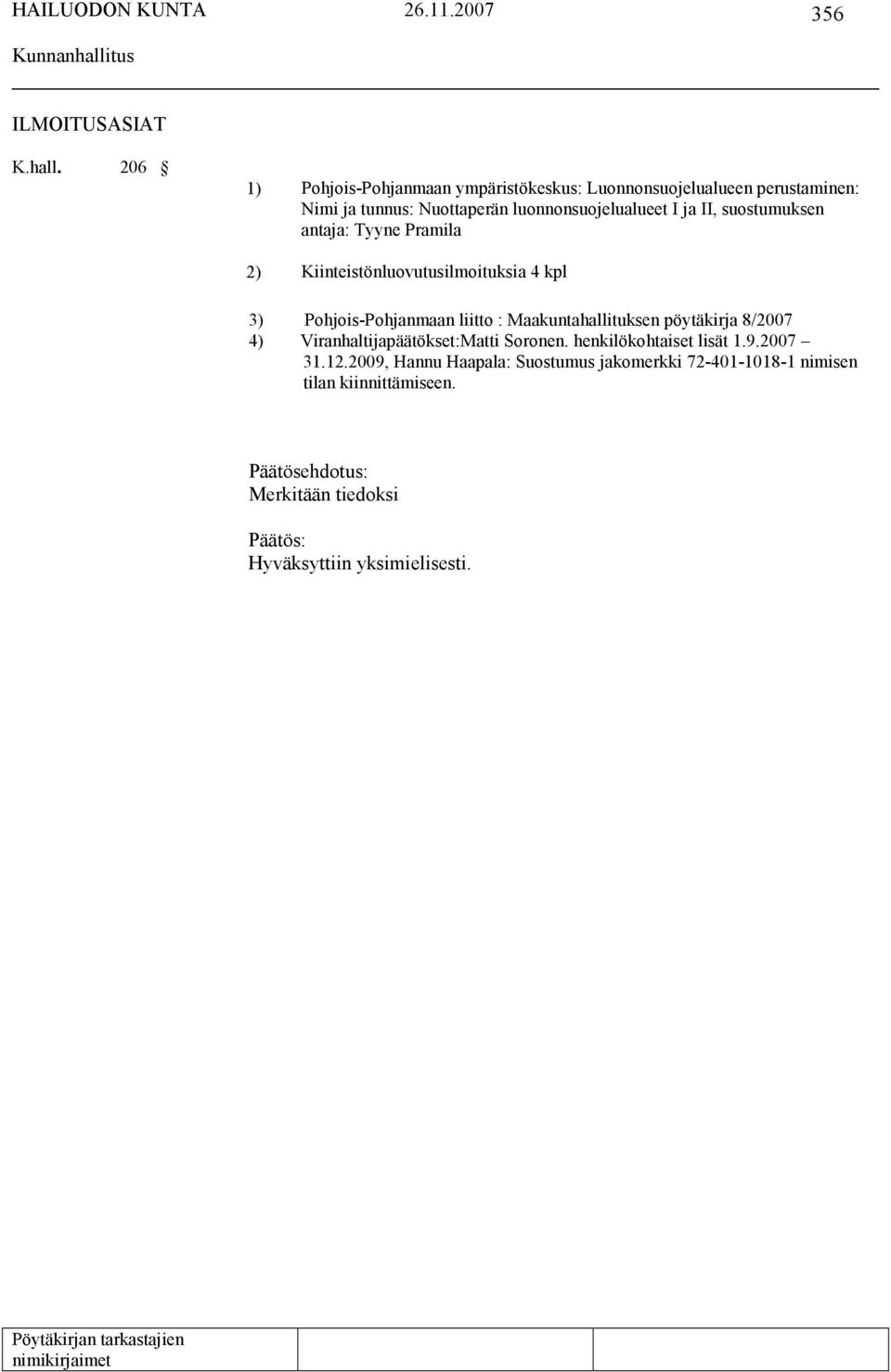 HAILUODON KUNTA 26.11.2007 356

Kunnanhallitus

ILMOITUSASIAT

K.hall. 206 §

1) Pohjois-Pohjanmaan ympäristökeskus: Luonnonsuojelualueen perustaminen: Nimi ja tunnus: Nuottaperän luonnonsuojelualueet I ja II, suostumuksen antaja: Tyyne Pramila

2) Kiinteistönluovutusilmoituksia 4 kpl

3) Pohjois-Pohjanmaan liitto : Maakuntahallituksen pöytäkirja 8/2007
4) Viranhaltijapäätökset:Matti Soronen. henkilökohtaiset lisät 1.9.2007 – 31.12.2009, Hannu Haapala: Suostumus jakomerkki 72-401-1018-1 nimisen tilan kiinnittämiseen.

Päätösehdotus:
Merkitään tiedoksi

Päätös:
Hyväksyttiin yksimielisesti.

Pöytäkirjan tarkastajien nimikirjaimet